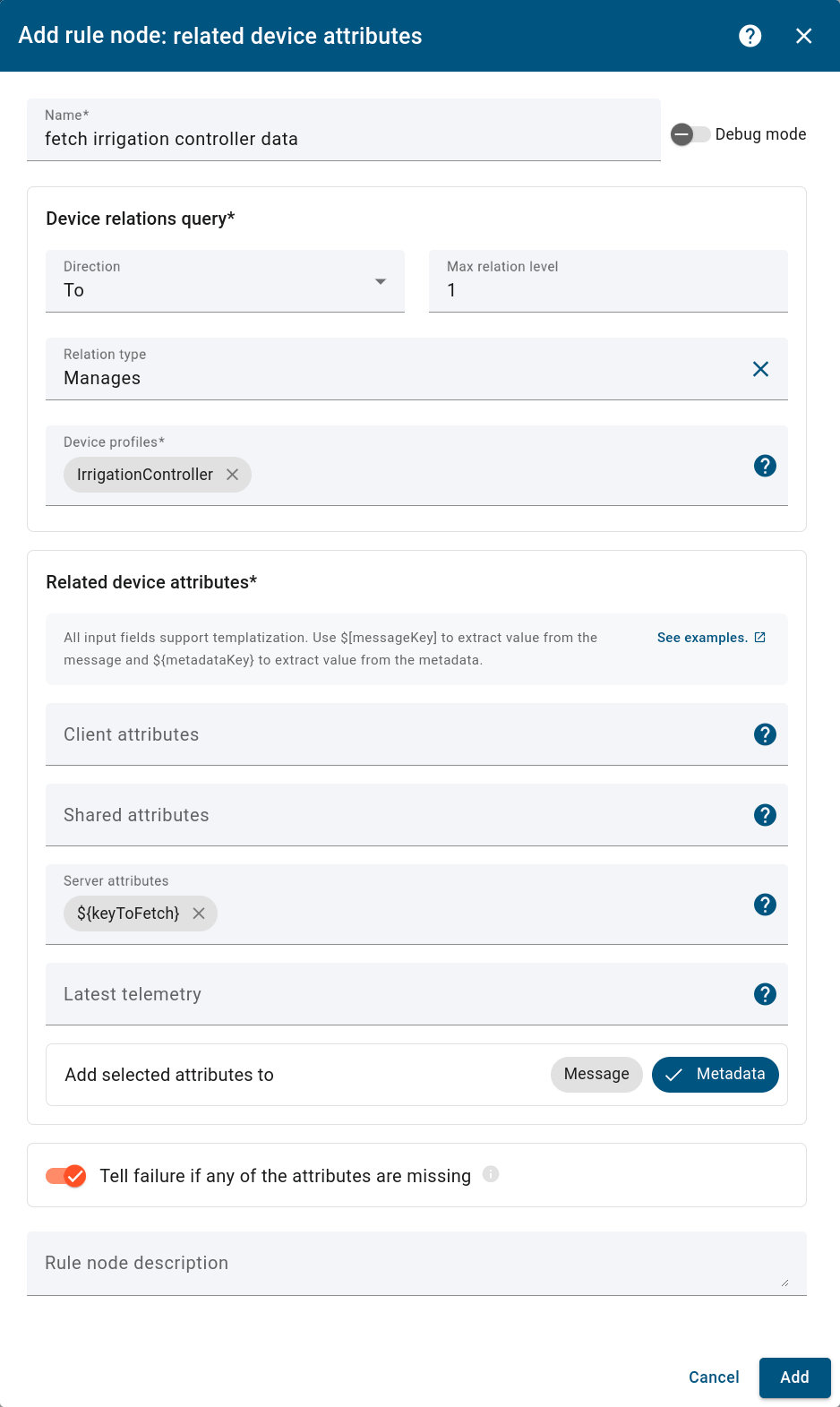 Add rule node: related device attributes

Name*
fetch irrigation controller data

Debug mode

Device relations query*

Direction
To

Max relation level
1

Relation type
Manages

Device profiles*
IrrigationController

Related device attributes*

All input fields support templatization. Use $[messageKey] to extract value from the message and ${metadataKey} to extract value from the metadata.

See examples.

Client attributes

Shared attributes

Server attributes
${keyToFetch}

Latest telemetry

Add selected attributes to

Message

Metadata

Tell failure if any of the attributes are missing

Rule node description

Cancel

Add